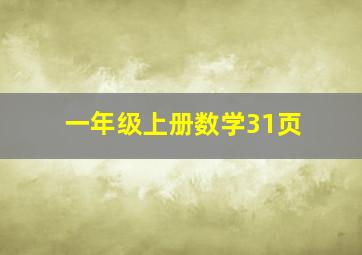 一年级上册数学31页